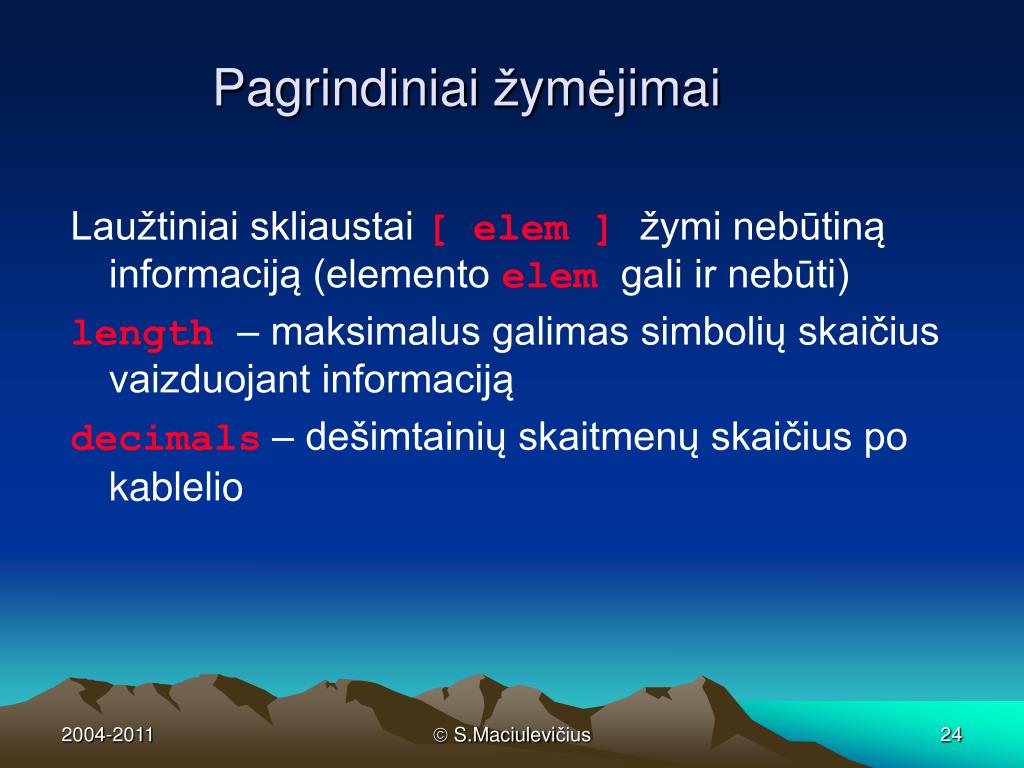 Pagrindiniai žymėjimai

Laužtiniai skliaustai [ elem ] žymi nebūtiną informaciją (elemento elem gali ir nebūti)

length – maksimalus galimas simbolių skaičius vaizduojant informaciją

decimals – dešimtainių skaitmenų skaičius po kablelio

2004-2011

© S.Maciulevičius

24